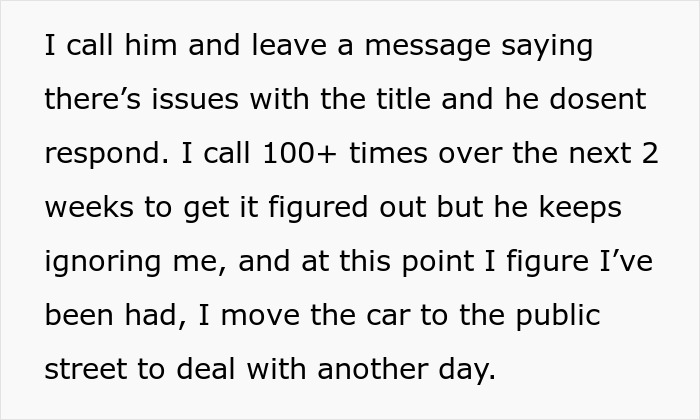 I call him and leave a message saying there’s issues with the title and he dosent respond. I call 100+ times over the next 2 weeks to get it figured out but he keeps ignoring me, and at this point I figure I’ve been had, I move the car to the public street to deal with another day.